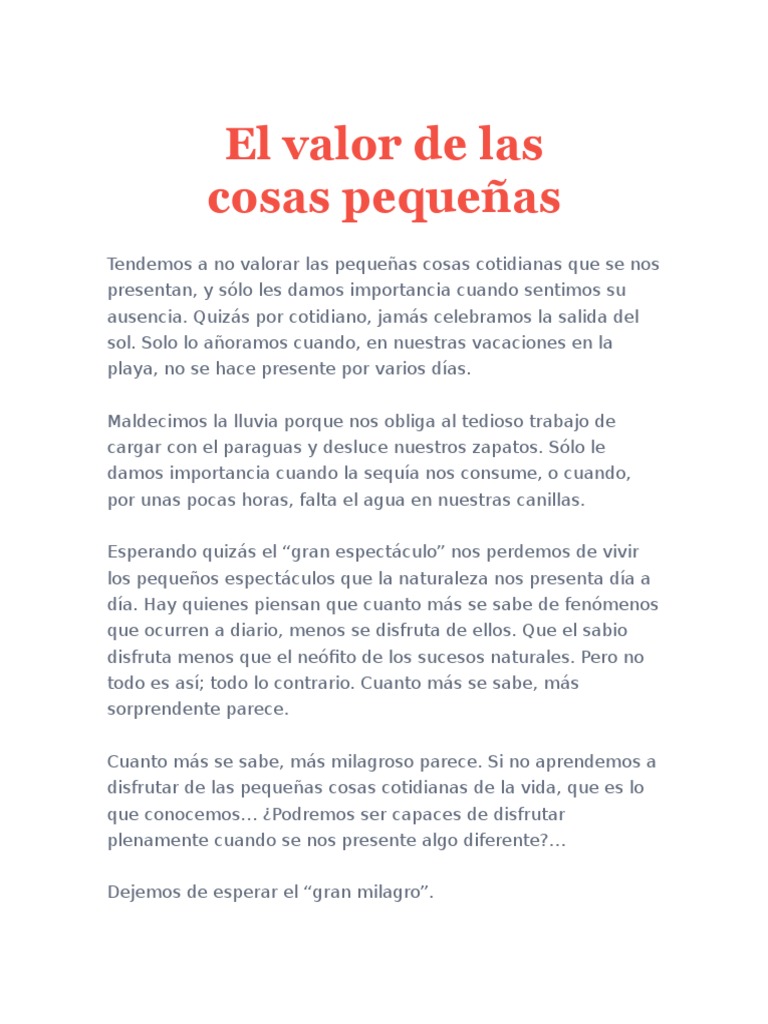 El valor de las cosas pequeñas

Tendemos a no valorar las pequeñas cosas cotidianas que se nos presentan, y sólo les damos importancia cuando sentimos su ausencia. Quizás por cotidiano, jamás celebramos la salida del sol. Solo lo añoramos cuando, en nuestras vacaciones en la playa, no se hace presente por varios días.

Maldecimos la lluvia porque nos obliga al tedioso trabajo de cargar con el paraguas y desluce nuestros zapatos. Sólo le damos importancia cuando la sequía nos consume, o cuando, por unas pocas horas, falta el agua en nuestras canillas.

Esperando quizás el “gran espectáculo” nos perdemos de vivir los pequeños espectáculos que la naturaleza nos presenta día a día. Hay quienes piensan que cuanto más se sabe de fenómenos que ocurren a diario, menos se disfruta de ellos. Que el sabio disfruta menos que el neófito de los sucesos naturales. Pero no todo es así; todo lo contrario. Cuanto más se sabe, más sorprendente parece.

Cuanto más se sabe, más milagroso parece. Si no aprendemos a disfrutar de las pequeñas cosas cotidianas de la vida, que es lo que conocemos… ¿Podremos ser capaces de disfrutar plenamente cuando se nos presente algo diferente?…

Dejemos de esperar el “gran milagro”.